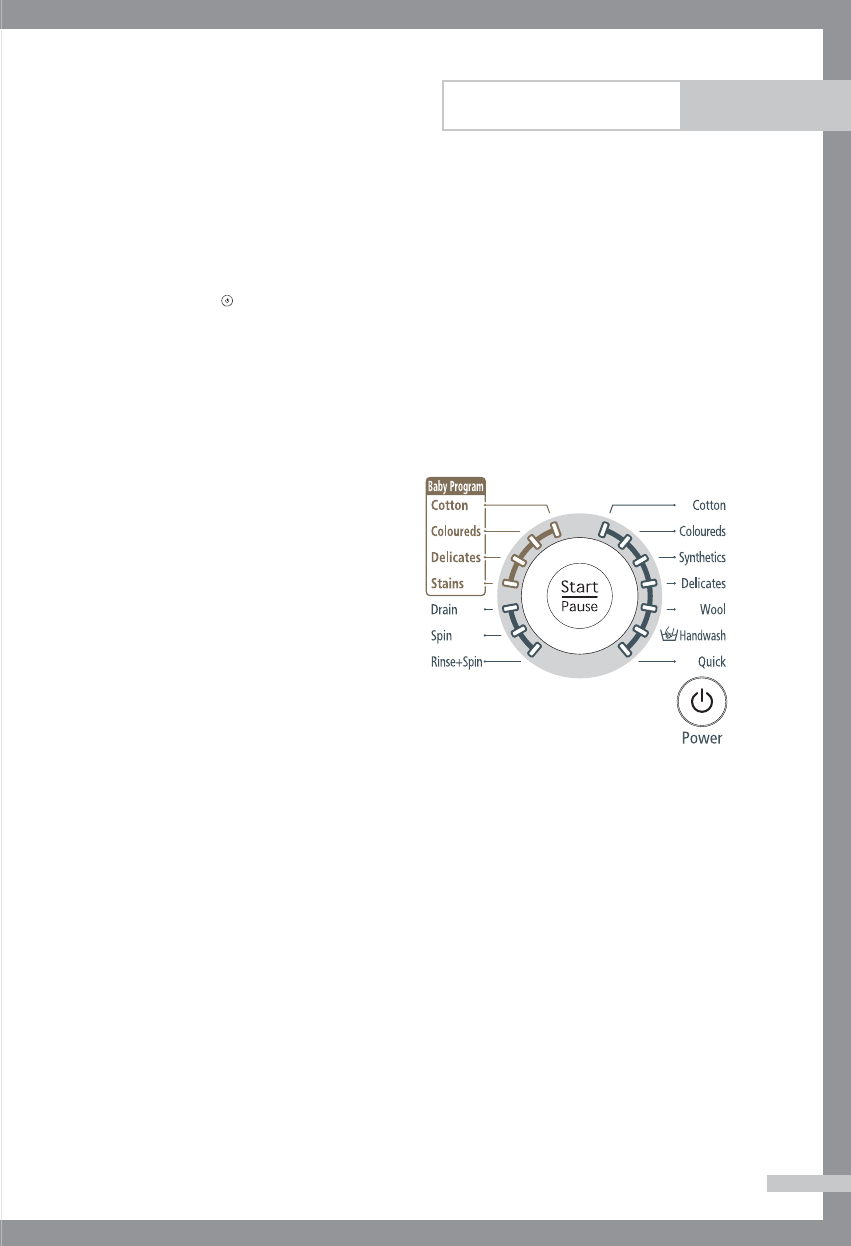 Baby Program
Cotton
Coloureds
Delicates
Stains
Drain
Spin
Rinse+Spin

Start
Pause

Cotton
Coloureds
Synthetics
Delicates
Wool
Handwash
Quick

Power